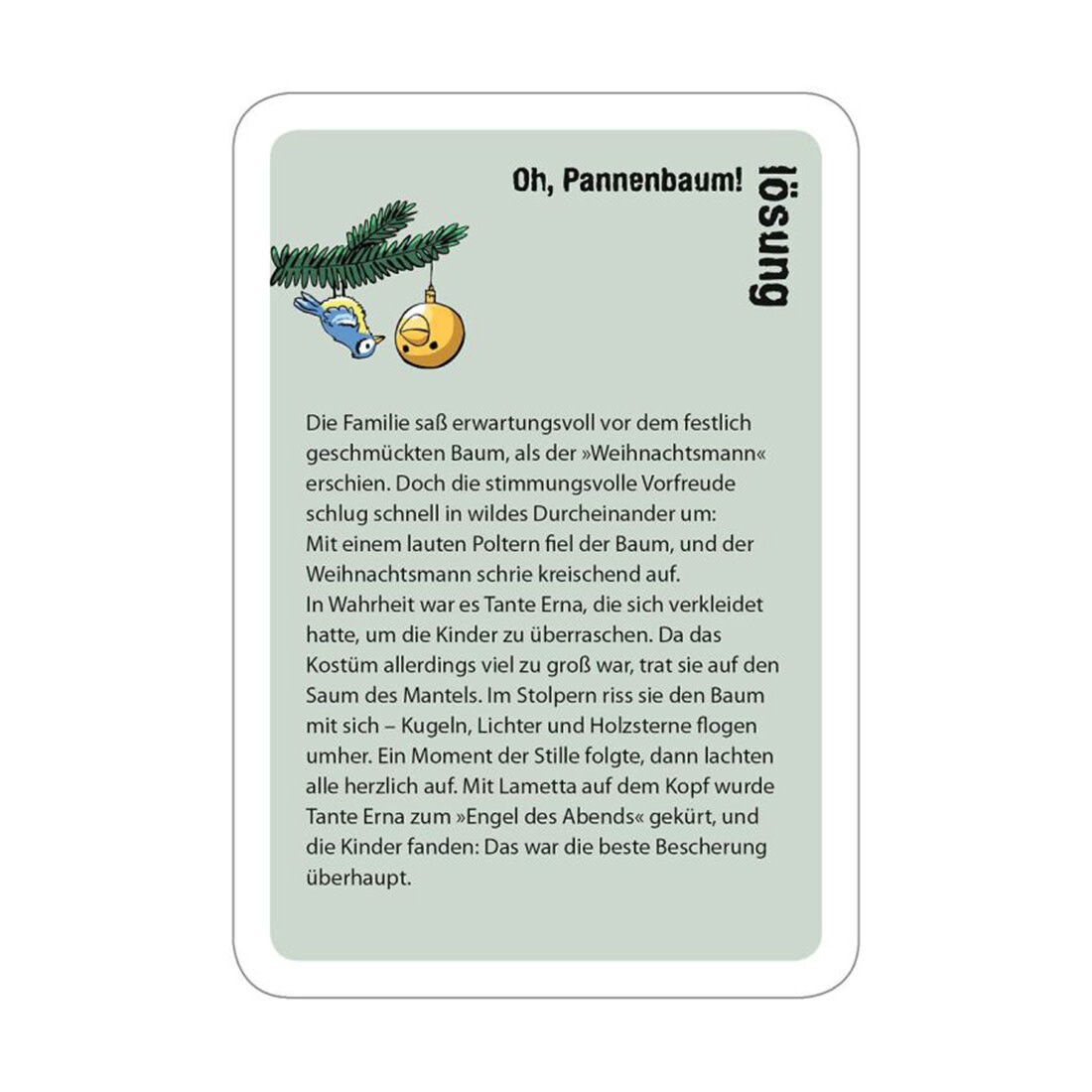 Oh, Pannenbaum!

lösung

Die Familie saß erwartungsvoll vor dem festlich geschmückten Baum, als der »Weihnachtsmann« erschien. Doch die stimmungsvolle Vorfreude schlug schnell in wildes Durcheinander um: Mit einem lauten Poltern fiel der Baum, und der Weihnachtsmann schrie kreischend auf.

In Wahrheit war es Tante Erna, die sich verkleidet hatte, um die Kinder zu überraschen. Da das Kostüm allerdings viel zu groß war, trat sie auf den Saum des Mantels. Im Stolpern riss sie den Baum mit sich – Kugeln, Lichter und Holzsterne flogen umher. Ein Moment der Stille folgte, dann lachten alle herzlich auf. Mit Lametta auf dem Kopf wurde Tante Erna zum »Engel des Abends« gekürt, und die Kinder fanden: Das war die beste Bescherung überhaupt.